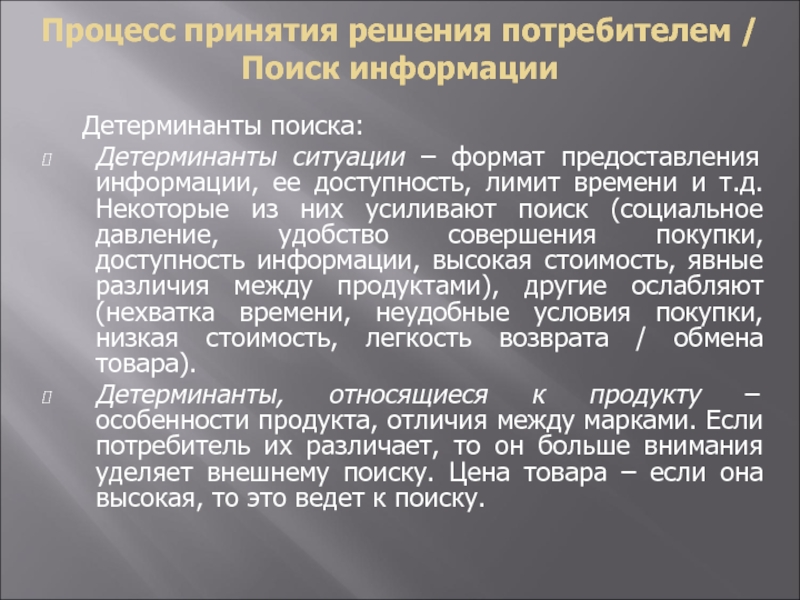 Процесс принятия решения потребителем / Поиск информации

Детерминанты поиска:

Детерминанты ситуации – формат предоставления информации, ее доступность, лимит времени и т.д. Некоторые из них усиливают поиск (социальное давление, удобство совершения покупки, доступность информации, высокая стоимость, явные различия между продуктами), другие ослабляют (нехватка времени, неудобные условия покупки, низкая стоимость, легкость возврата / обмена товара).

Детерминанты, относящиеся к продукту – особенности продукта, отличия между марками. Если потребитель их различает, то он больше внимания уделяет внешнему поиску. Цена товара – если она высокая, то это ведет к поиску.